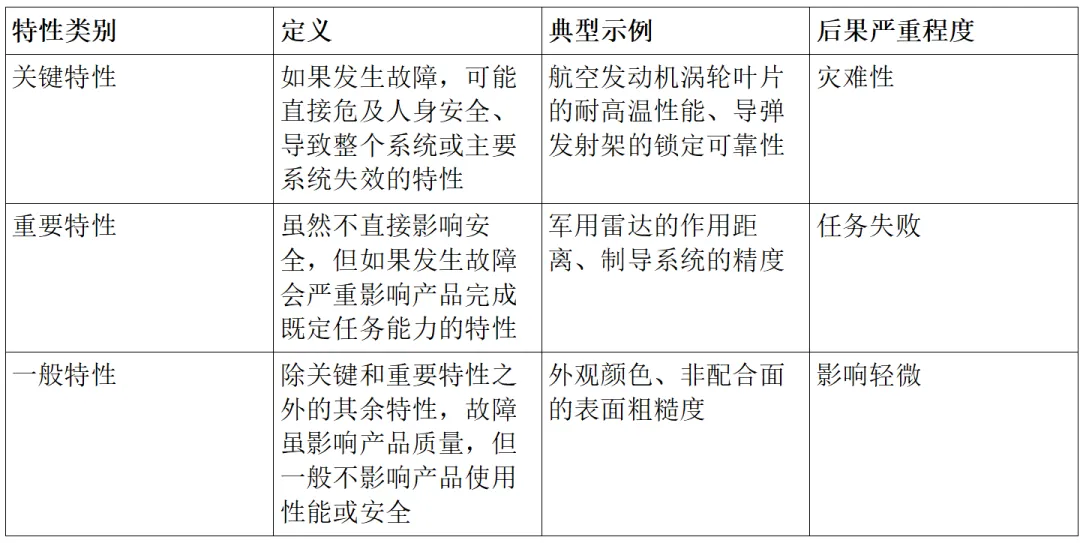 | 特性类别 | 定义 | 典型示例 | 后果严重程度 |
|---|---|---|---|
| 关键特性 | 如果发生故障，可能直接危及人身安全、导致整个系统或主要系统失效的特性 | 航空发动机涡轮叶片的耐高温性能、导弹发射架的锁定可靠性 | 灾难性 |
| 重要特性 | 虽然不直接影响安全，但如果发生故障会严重影响产品完成既定任务能力的特性 | 军用雷达的作用距离、制导系统的精度 | 任务失败 |
| 一般特性 | 除关键和重要特性之外的其余特性，故障虽影响产品质量，但一般不影响产品使用性能或安全 | 外观颜色、非配合面的表面粗糙度 | 影响轻微 |